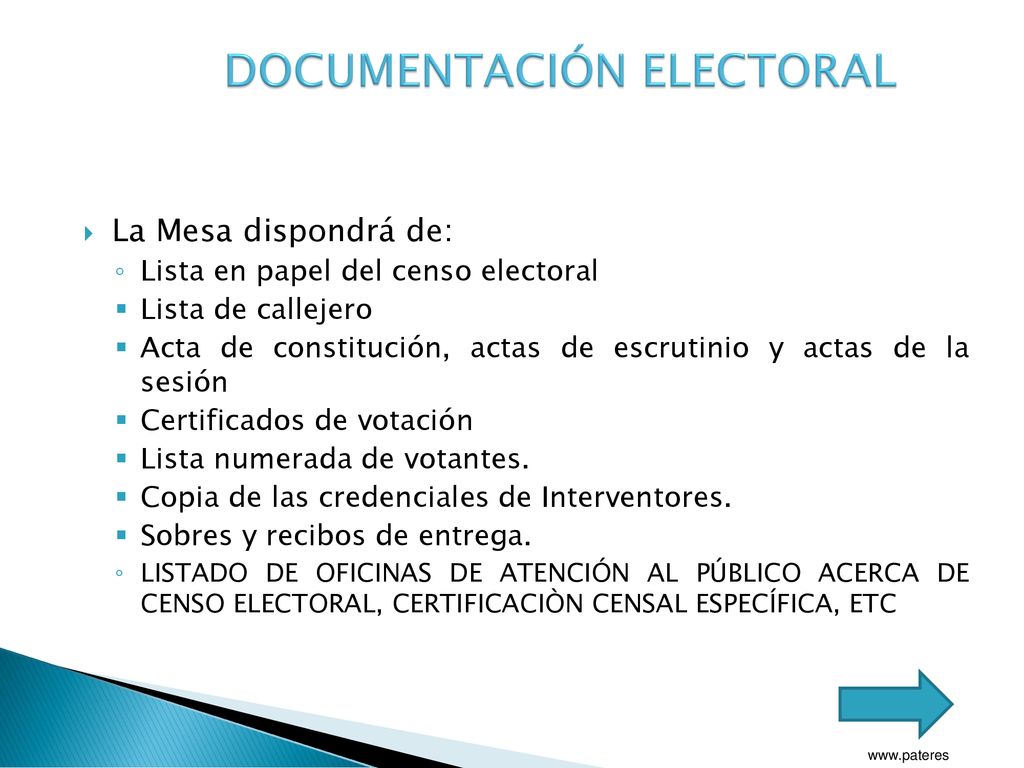 DOCUMENTACIÓN ELECTORAL

La Mesa dispondrá de:

Lista en papel del censo electoral

Lista de callejero

Acta de constitución, actas de escrutinio y actas de la sesión

Certificados de votación

Lista numerada de votantes.

Copia de las credenciales de Interventores.

Sobres y recibos de entrega.

LISTADO DE OFICINAS DE ATENCIÓN AL PÚBLICO ACERCA DE CENSO ELECTORAL, CERTIFICACIÒN CENSAL ESPECÍFICA, ETC

www.pateres